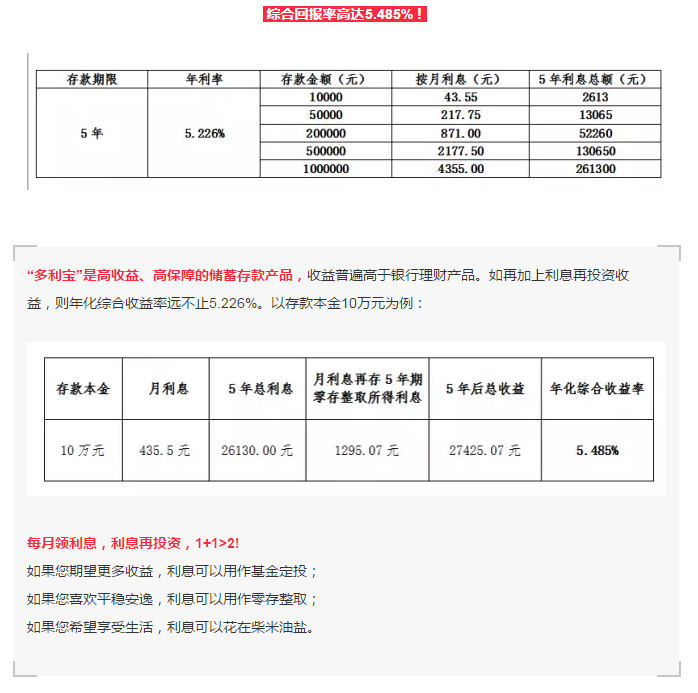 综合回报率高达5.485%！

| 存款期限 | 年利率 | 存款金额（元） | 按月利息（元） | 5年利息总额（元） |
|---|---|---|---|---|
| 5年 | 5.226% | 10000 | 43.55 | 2613 |
| | | 50000 | 217.75 | 13065 |
| | | 200000 | 871.00 | 52260 |
| | | 500000 | 2177.50 | 130650 |
| | | 1000000 | 4355.00 | 261300 |

“多利宝”是高收益、高保障的储蓄存款产品，收益普遍高于银行理财产品。如再加上利息再投资收益，则年化综合收益率远不止5.226%。以存款本金10万元为例：

| 存款本金 | 月利息 | 5年总利息 | 月利息再存5年期零存整取所得利息 | 5年后总收益 | 年化综合收益率 |
|---|---|---|---|---|---|
| 10万元 | 435.5元 | 26130.00元 | 1295.07元 | 27425.07元 | 5.485% |

每月领利息，利息再投资，1+1>2!
如果您期望更多收益，利息可以用作基金定投；
如果您喜欢平稳安逸，利息可以用作零存整取；
如果您希望享受生活，利息可以花在柴米油盐。